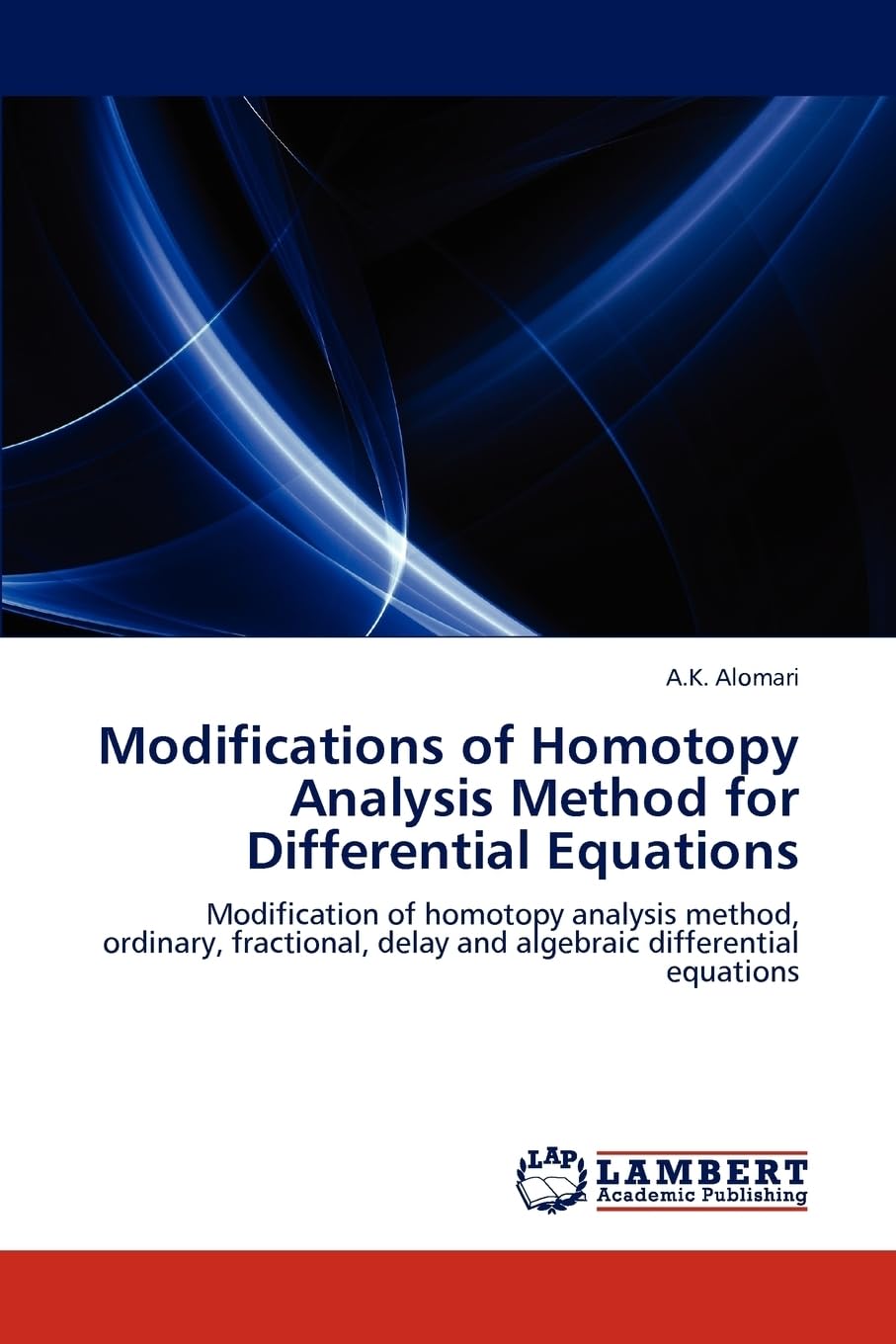 A.K. Alomari

Modifications of Homotopy Analysis Method for Differential Equations

Modification of homotopy analysis method, ordinary, fractional, delay and algebraic differential equations

LAP
LAMBERT
Academic Publishing